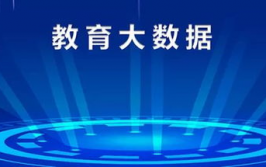 教育大数据